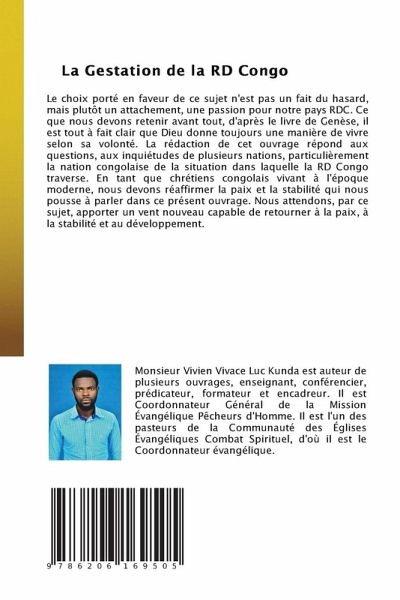 La Gestation de la RD Congo

Le choix porté en faveur de ce sujet n'est pas un fait du hasard, mais plutôt un attachement, une passion pour notre pays RDC. Ce que nous devons retenir avant tout, d'après le livre de Genèse, il est tout à fait clair que Dieu donne toujours une manière de vivre selon sa volonté. La rédaction de cet ouvrage répond aux questions, aux inquiétudes de plusieurs nations, particulièrement la nation congolaise de la situation dans laquelle la RD Congo traverse. En tant que chrétiens congolais vivant à l'époque moderne, nous devons réaffirmer la paix et la stabilité qui nous pousse à parler dans ce présent ouvrage. Nous attendons, par ce sujet, apporter un vent nouveau capable de retourner à la paix, à la stabilité et au développement.

Monsieur Vivien Vivace Luc Kunda est auteur de plusieurs ouvrages, enseignant, conférencier, prédicateur, formateur et encadreur. Il est Coordonnateur Général de la Mission Évangélique Pêcheurs d'Homme. Il est l'un des pasteurs de la Communauté des Églises Évangéliques Combat Spirituel, d'où il est le Coordonnateur évangélique.

9 786206 169505